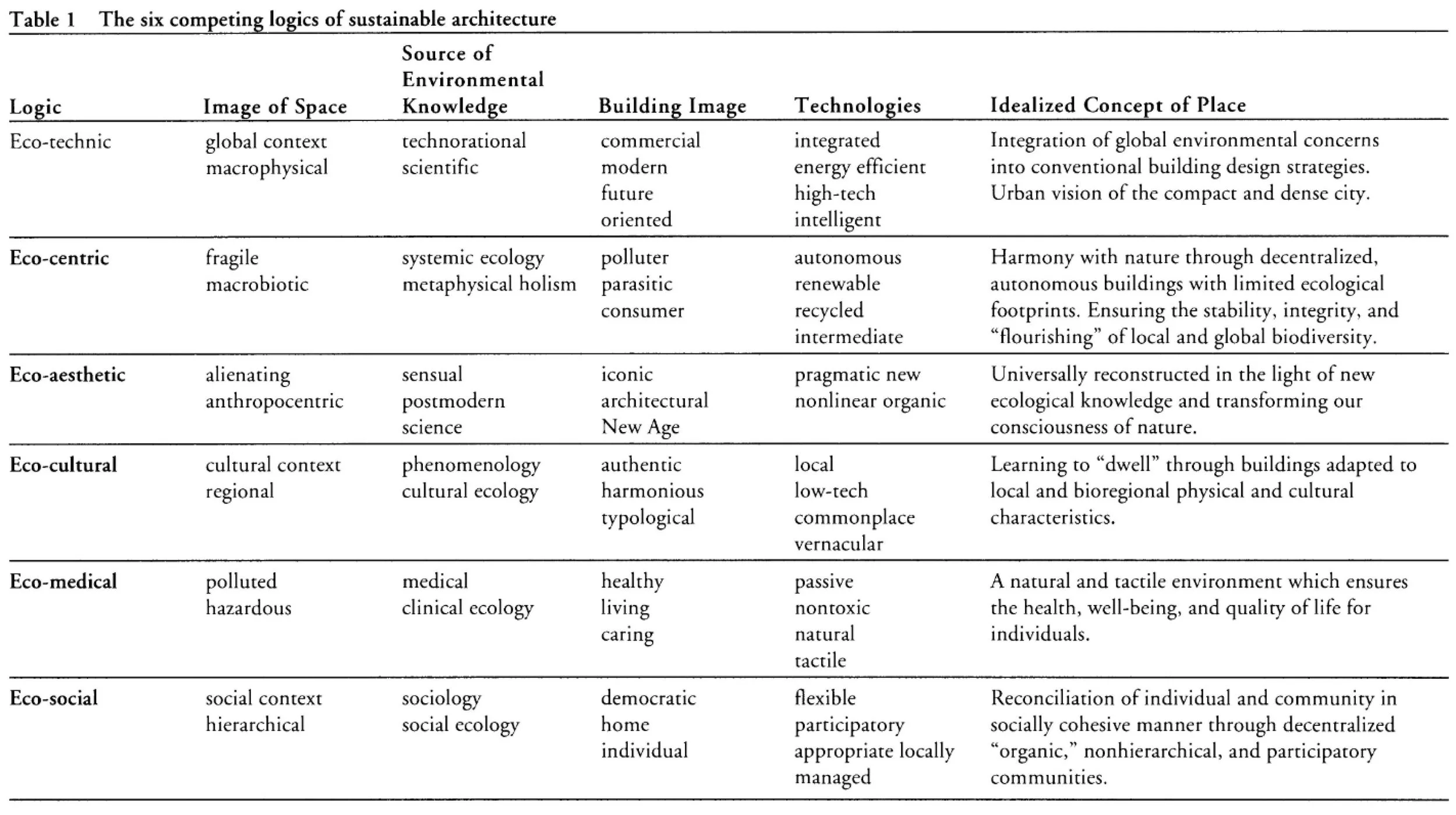 Table 1 The six competing logics of sustainable architecture

| Logic | Image of Space | Source of Environmental Knowledge | Building Image | Technologies | Idealized Concept of Place |
|---|---|---|---|---|---|
| Eco-technic | global context macrophysical | technorational scientific | commercial modern future oriented | integrated energy efficient high-tech intelligent | Integration of global environmental concerns into conventional building design strategies. Urban vision of the compact and dense city. |
| Eco-centric | fragile macrobiotic | systemic ecology metaphysical holism | polluter parasitic consumer | autonomous renewable recycled intermediate | Harmony with nature through decentralized, autonomous buildings with limited ecological footprints. Ensuring the stability, integrity, and "flourishing" of local and global biodiversity. |
| Eco-aesthetic | alienating anthropocentric | sensual postmodern science | iconic architectural New Age | pragmatic new nonlinear organic | Universally reconstructed in the light of new ecological knowledge and transforming our consciousness of nature. |
| Eco-cultural | cultural context regional | phenomenology cultural ecology | authentic harmonious typological | local low-tech commonplace vernacular | Learning to "dwell" through buildings adapted to local and bioregional physical and cultural characteristics. |
| Eco-medical | polluted hazardous | medical clinical ecology | healthy living caring | passive nontoxic natural tactile | A natural and tactile environment which ensures the health, well-being, and quality of life for individuals. |
| Eco-social | social context hierarchical | sociology social ecology | democratic home individual | flexible participatory appropriate locally managed | Reconciliation of individual and community in socially cohesive manner through decentralized "organic," nonhierarchical, and participatory communities. |